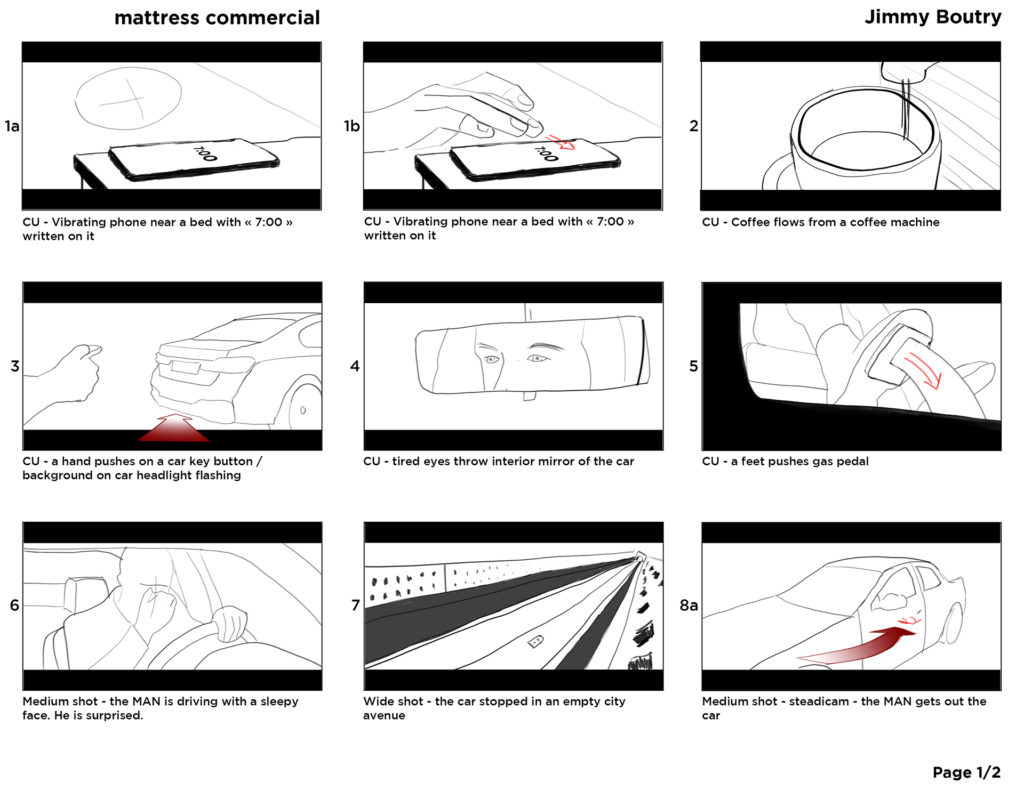 mattress commercial

Jimmy Boutry

1a

7:00

CU - Vibrating phone near a bed with « 7:00 » written on it

1b

7:00

CU - Vibrating phone near a bed with « 7:00 » written on it

2

CU - Coffee flows from a coffee machine

3

CU - a hand pushes on a car key button / background on car headlight flashing

4

CU - tired eyes throw interior mirror of the car

5

CU - a feet pushes gas pedal

6

Medium shot - the MAN is driving with a sleepy face. He is surprised.

7

Wide shot - the car stopped in an empty city avenue

8a

Medium shot - steadicam - the MAN gets out the car

Page 1/2